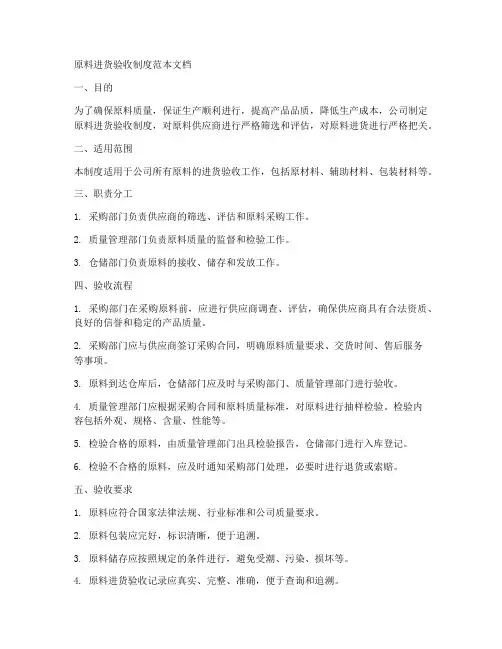 原料进货验收制度范本文档

一、目的

为了确保原料质量，保证生产顺利进行，提高产品品质，降低生产成本，公司制定原料进货验收制度，对原料供应商进行严格筛选和评估，对原料进货进行严格把关。

二、适用范围

本制度适用于公司所有原料的进货验收工作，包括原材料、辅助材料、包装材料等。

三、职责分工

1. 采购部门负责供应商的筛选、评估和原料采购工作。

2. 质量管理部门负责原料质量的监督和检验工作。

3. 仓储部门负责原料的接收、储存和发放工作。

四、验收流程

1. 采购部门在采购原料前，应进行供应商调查、评估，确保供应商具有合法资质、良好的信誉和稳定的产品质量。

2. 采购部门应与供应商签订采购合同，明确原料质量要求、交货时间、售后服务等事项。

3. 原料到达仓库后，仓储部门应及时与采购部门、质量管理部门进行验收。

4. 质量管理部门应根据采购合同和原料质量标准，对原料进行抽样检验，检验内容包括外观、规格、含量、性能等。

5. 检验合格的原料，由质量管理部门出具检验报告，仓储部门进行入库登记。

6. 检验不合格的原料，应及时通知采购部门处理，必要时进行退货或索赔。

五、验收要求

1. 原料应符合国家法律法规、行业标准和公司质量要求。

2. 原料包装应完好，标识清晰，便于追溯。

3. 原料储存应按照规定的条件进行，避免受潮、污染、损坏等。

4. 原料进货验收记录应真实、完整、准确，便于查询和追溯。